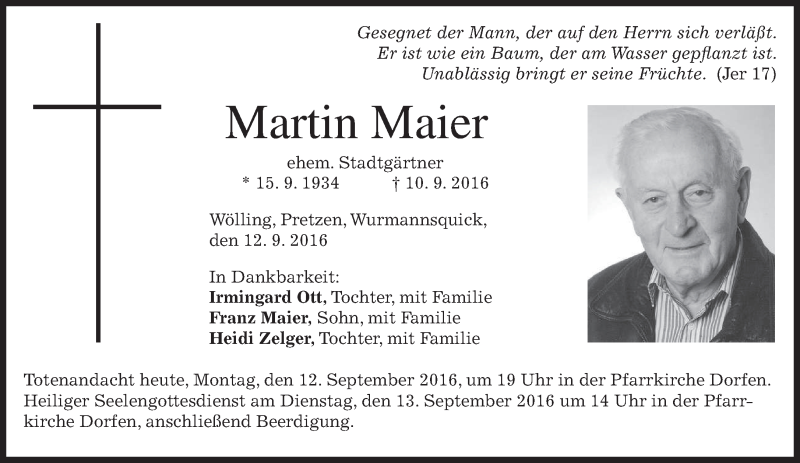 Gesegnet der Mann, der auf den Herrn sich verläßt.
Er ist wie ein Baum, der am Wasser gepflanzt ist.
Unablässig bringt er seine Früchte. (Jer 17)

Martin Maier

ehem. Stadtgärtner
* 15. 9. 1934 † 10. 9. 2016

Wölling, Pretzen, Wurmannsquick,
den 12. 9. 2016

In Dankbarkeit:
Irmingard Ott, Tochter, mit Familie
Franz Maier, Sohn, mit Familie
Heidi Zelger, Tochter, mit Familie

Totenandacht heute, Montag, den 12. September 2016, um 19 Uhr in der Pfarrkirche Dorfen. Heiliger Seelengottesdienst am Dienstag, den 13. September 2016 um 14 Uhr in der Pfarrkirche Dorfen, anschließend Beerdigung.